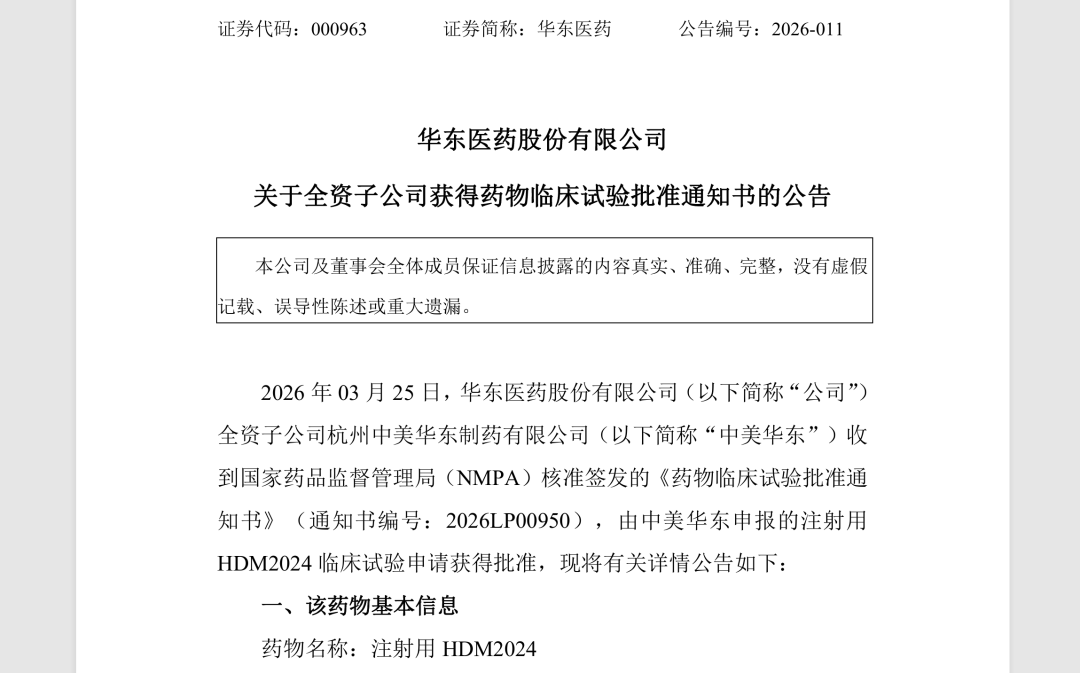 证券代码：000963　　证券简称：华东医药　　公告编号：2026-011

华东医药股份有限公司

关于全资子公司获得药物临床试验批准通知书的公告

本公司及董事会全体成员保证信息披露的内容真实、准确、完整，没有虚假记载、误导性陈述或重大遗漏。

2026 年 03 月 25 日，华东医药股份有限公司（以下简称“公司”）全资子公司杭州中美华东制药有限公司（以下简称“中美华东”）收到国家药品监督管理局（NMPA）核准签发的《药物临床试验批准通知书》（通知书编号：2026LP00950），由中美华东申报的注射用 HDM2024 临床试验申请获得批准，现将有关详情公告如下：

一、该药物基本信息

药物名称：注射用 HDM2024